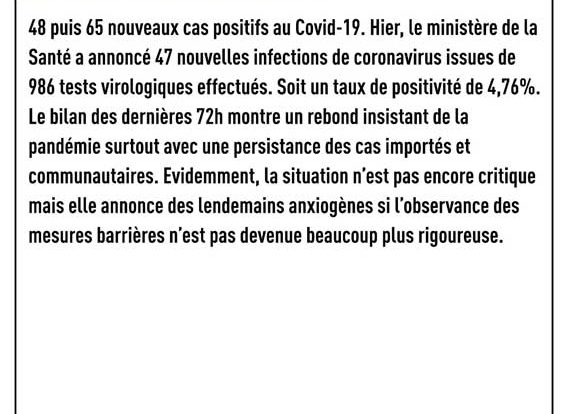 48 puis 65 nouveaux cas positifs au Covid-19. Hier, le ministère de la Santé a annoncé 47 nouvelles infections de coronavirus issues de 986 tests virologiques effectués. Soit un taux de positivité de 4,76%. Le bilan des dernières 72h montre un rebond insistant de la pandémie surtout avec une persistance des cas importés et communautaires. Evidemment, la situation n'est pas encore critique mais elle annonce des lendemains anxiogènes si l'observance des mesures barrières n'est pas devenue beaucoup plus rigoureuse.